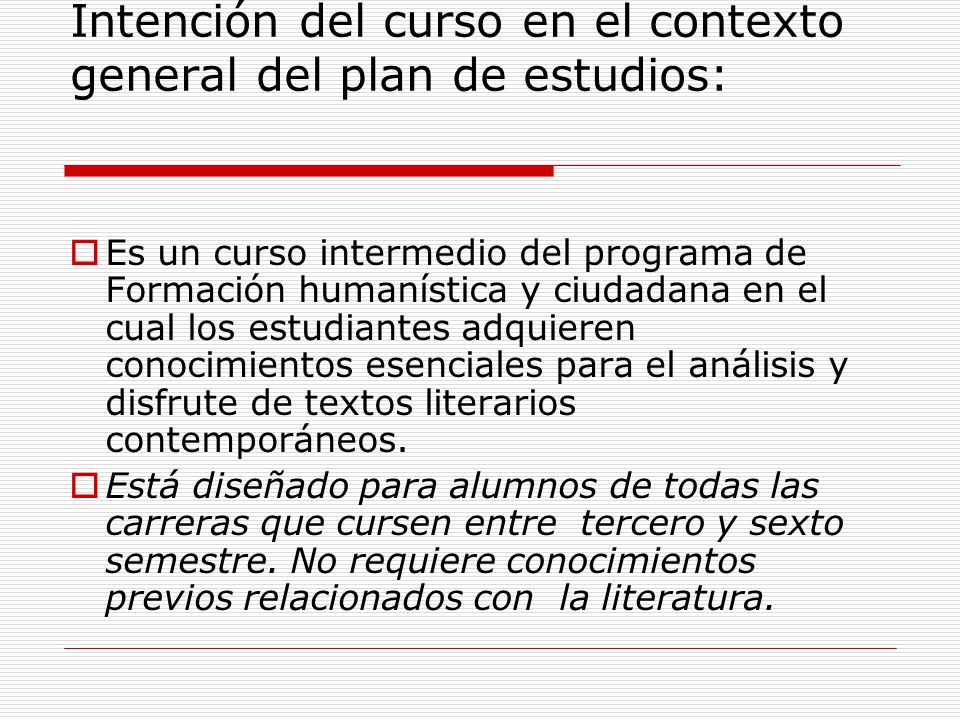 Intención del curso en el contexto general del plan de estudios:

Es un curso intermedio del programa de Formación humanística y ciudadana en el cual los estudiantes adquieren conocimientos esenciales para el análisis y disfrute de textos literarios contemporáneos.

Está diseñado para alumnos de todas las carreras que cursen entre tercero y sexto semestre. No requiere conocimientos previos relacionados con la literatura.